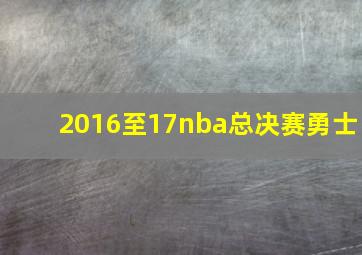 2016至17nba总决赛勇士